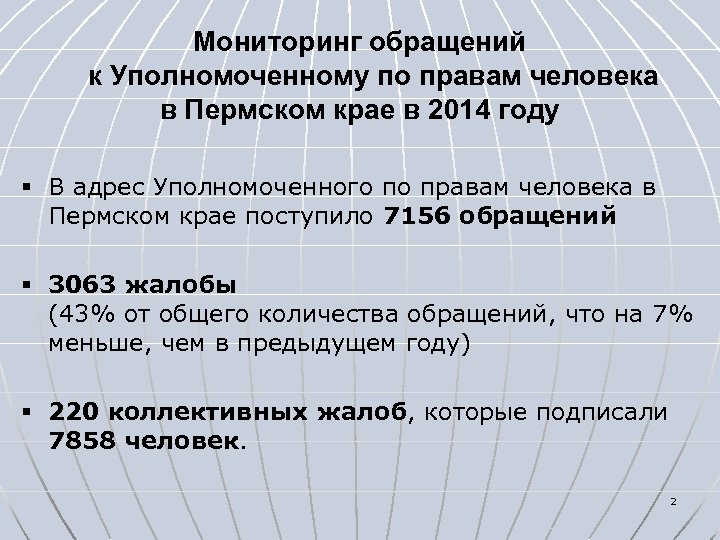 Мониторинг обращений к Уполномоченному по правам человека в Пермском крае в 2014 году

▪ В адрес Уполномоченного по правам человека в Пермском крае поступило 7156 обращений

▪ 3063 жалобы
(43% от общего количества обращений, что на 7% меньше, чем в предыдущем году)

▪ 220 коллективных жалоб, которые подписали 7858 человек.

2